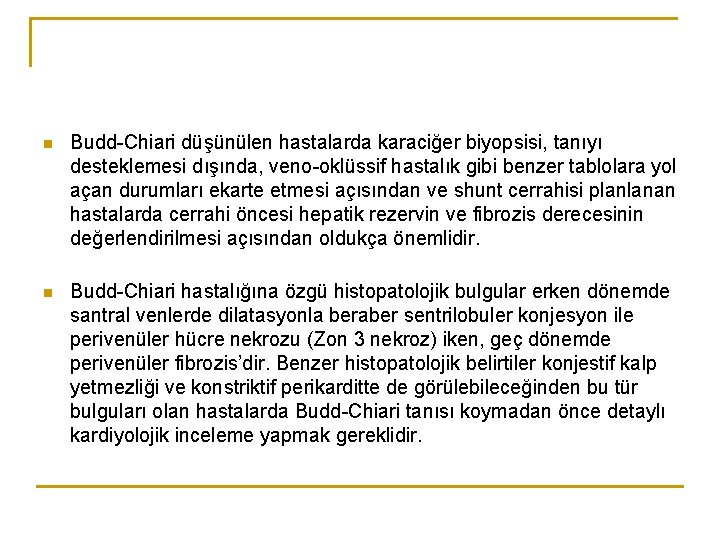 Budd-Chiari düşünülen hastalarda karaciğer biyopsisi, tanıyı desteklemesi dışında, veno-oklüssif hastalık gibi benzer tablolara yol açan durumları ekarte etmesi açısından ve shunt cerrahisi planlanan hastalarda cerrahi öncesi hepatik rezervin ve fibrozis derecesinin değerlendirilmesi açısından oldukça önemlidir.

Budd-Chiari hastalığına özgü histopatolojik bulgular erken dönemde santral venlerde dilatasyonla beraber sentrilobuler konjesyon ile perivenüler hücre nekrozu (Zon 3 nekroz) iken, geç dönemde perivenüler fibrozis'dir. Benzer histopatolojik belirtiler konjestif kalp yetmezliği ve konstriktif perikarditte de görülebileceğinden bu tür bulguları olan hastalarda Budd-Chiari tanısı koymadan önce detaylı kardiyolojik inceleme yapmak gereklidir.